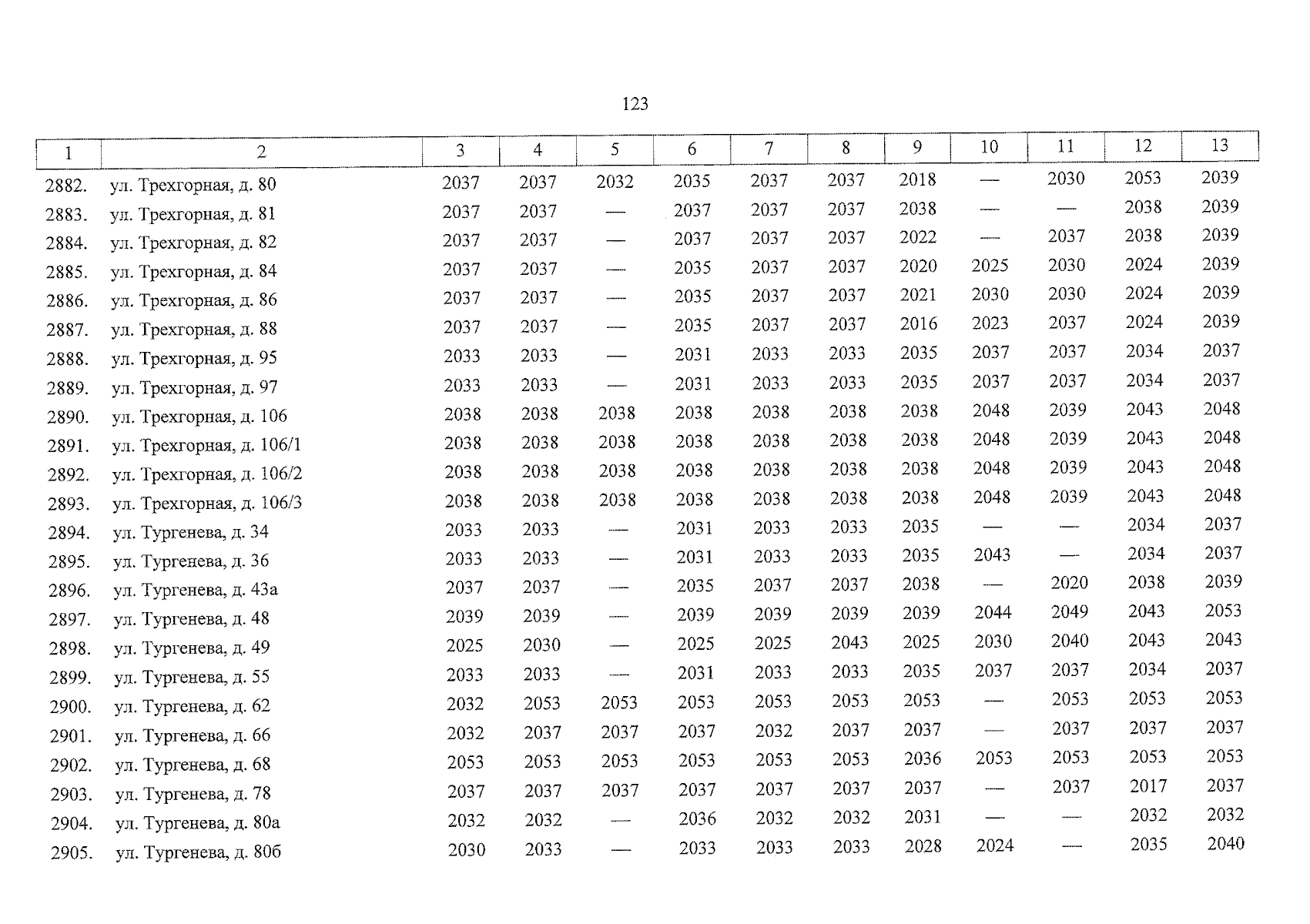 123

| 1 | 2 | 3 | 4 | 5 | 6 | 7 | 8 | 9 | 10 | 11 | 12 | 13 |
|---|---|---|---|---|---|---|---|---|---|---|---|---|
| 2882. | ул. Трехгорная, д. 80 | 2037 | 2037 | 2032 | 2035 | 2037 | 2037 | 2018 | — | 2030 | 2053 | 2039 |
| 2883. | ул. Трехгорная, д. 81 | 2037 | 2037 | — | 2037 | 2037 | 2037 | 2038 | — | — | 2038 | 2039 |
| 2884. | ул. Трехгорная, д. 82 | 2037 | 2037 | — | 2037 | 2037 | 2037 | 2022 | — | 2037 | 2038 | 2039 |
| 2885. | ул. Трехгорная, д. 84 | 2037 | 2037 | — | 2035 | 2037 | 2037 | 2020 | 2025 | 2030 | 2024 | 2039 |
| 2886. | ул. Трехгорная, д. 86 | 2037 | 2037 | — | 2035 | 2037 | 2037 | 2021 | 2030 | 2030 | 2024 | 2039 |
| 2887. | ул. Трехгорная, д. 88 | 2037 | 2037 | — | 2035 | 2037 | 2037 | 2016 | 2023 | 2037 | 2024 | 2039 |
| 2888. | ул. Трехгорная, д. 95 | 2033 | 2033 | — | 2031 | 2033 | 2033 | 2035 | 2037 | 2037 | 2034 | 2037 |
| 2889. | ул. Трехгорная, д. 97 | 2033 | 2033 | — | 2031 | 2033 | 2033 | 2035 | 2037 | 2037 | 2034 | 2037 |
| 2890. | ул. Трехгорная, д. 106 | 2038 | 2038 | 2038 | 2038 | 2038 | 2038 | 2038 | 2048 | 2039 | 2043 | 2048 |
| 2891. | ул. Трехгорная, д. 106/1 | 2038 | 2038 | 2038 | 2038 | 2038 | 2038 | 2038 | 2048 | 2039 | 2043 | 2048 |
| 2892. | ул. Трехгорная, д. 106/2 | 2038 | 2038 | 2038 | 2038 | 2038 | 2038 | 2038 | 2048 | 2039 | 2043 | 2048 |
| 2893. | ул. Трехгорная, д. 106/3 | 2038 | 2038 | 2038 | 2038 | 2038 | 2038 | 2038 | 2048 | 2039 | 2043 | 2048 |
| 2894. | ул. Тургенева, д. 34 | 2033 | 2033 | — | 2031 | 2033 | 2033 | 2035 | — | — | 2034 | 2037 |
| 2895. | ул. Тургенева, д. 36 | 2033 | 2033 | — | 2031 | 2033 | 2033 | 2035 | 2043 | — | 2034 | 2037 |
| 2896. | ул. Тургенева, д. 43а | 2037 | 2037 | — | 2035 | 2037 | 2037 | 2038 | — | 2020 | 2038 | 2039 |
| 2897. | ул. Тургенева, д. 48 | 2039 | 2039 | — | 2039 | 2039 | 2039 | 2039 | 2044 | 2049 | 2043 | 2053 |
| 2898. | ул. Тургенева, д. 49 | 2025 | 2030 | — | 2025 | 2025 | 2043 | 2025 | 2030 | 2040 | 2043 | 2043 |
| 2899. | ул. Тургенева, д. 55 | 2033 | 2033 | — | 2031 | 2033 | 2033 | 2035 | 2037 | 2037 | 2034 | 2037 |
| 2900. | ул. Тургенева, д. 62 | 2032 | 2053 | 2053 | 2053 | 2053 | 2053 | 2053 | — | 2053 | 2053 | 2053 |
| 2901. | ул. Тургенева, д. 66 | 2032 | 2037 | 2037 | 2037 | 2032 | 2037 | 2037 | — | 2037 | 2037 | 2037 |
| 2902. | ул. Тургенева, д. 68 | 2053 | 2053 | 2053 | 2053 | 2053 | 2053 | 2036 | 2053 | 2053 | 2053 | 2053 |
| 2903. | ул. Тургенева, д. 78 | 2037 | 2037 | 2037 | 2037 | 2037 | 2037 | 2037 | — | 2037 | 2017 | 2037 |
| 2904. | ул. Тургенева, д. 80а | 2032 | 2032 | — | 2036 | 2032 | 2032 | 2031 | — | — | 2032 | 2032 |
| 2905. | ул. Тургенева, д. 80б | 2030 | 2033 | — | 2033 | 2033 | 2033 | 2028 | 2024 | — | 2035 | 2040 |